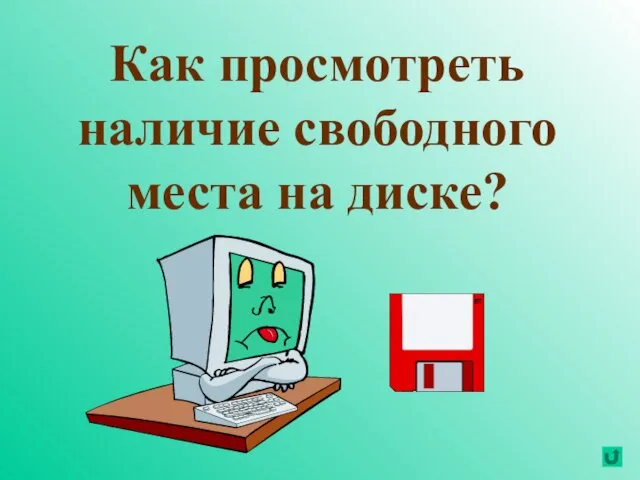 Как просмотреть наличие свободного места на диске?